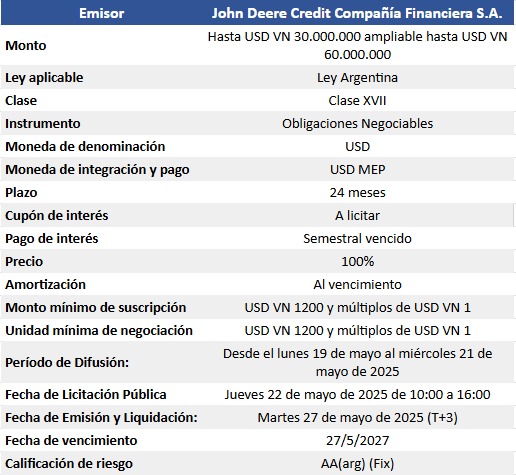 | Emisor | John Deere Credit Compañía Financiera S.A. |
|---|---|
| Monto | Hasta USD VN 30.000.000 ampliable hasta USD VN 60.000.000 |
| Ley aplicable | Ley Argentina |
| Clase | Clase XVII |
| Instrumento | Obligaciones Negociables |
| Moneda de denominación | USD |
| Moneda de integración y pago | USD MEP |
| Plazo | 24 meses |
| Cupón de interés | A licitar |
| Pago de interés | Semestral vencido |
| Precio | 100% |
| Amortización | Al vencimiento |
| Monto mínimo de suscripción | USD VN 1200 y múltiplos de USD VN 1 |
| Unidad mínima de negociación | USD VN 1200 y múltiplos de USD VN 1 |
| Período de Difusión: | Desde el lunes 19 de mayo al miércoles 21 de mayo de 2025 |
| Fecha de Licitación Pública | Jueves 22 de mayo de 2025 de 10:00 a 16:00 |
| Fecha de Emisión y Liquidación: | Martes 27 de mayo de 2025 (T+3) |
| Fecha de vencimiento | 27/5/2027 |
| Calificación de riesgo | AA(arg) (Fix) |